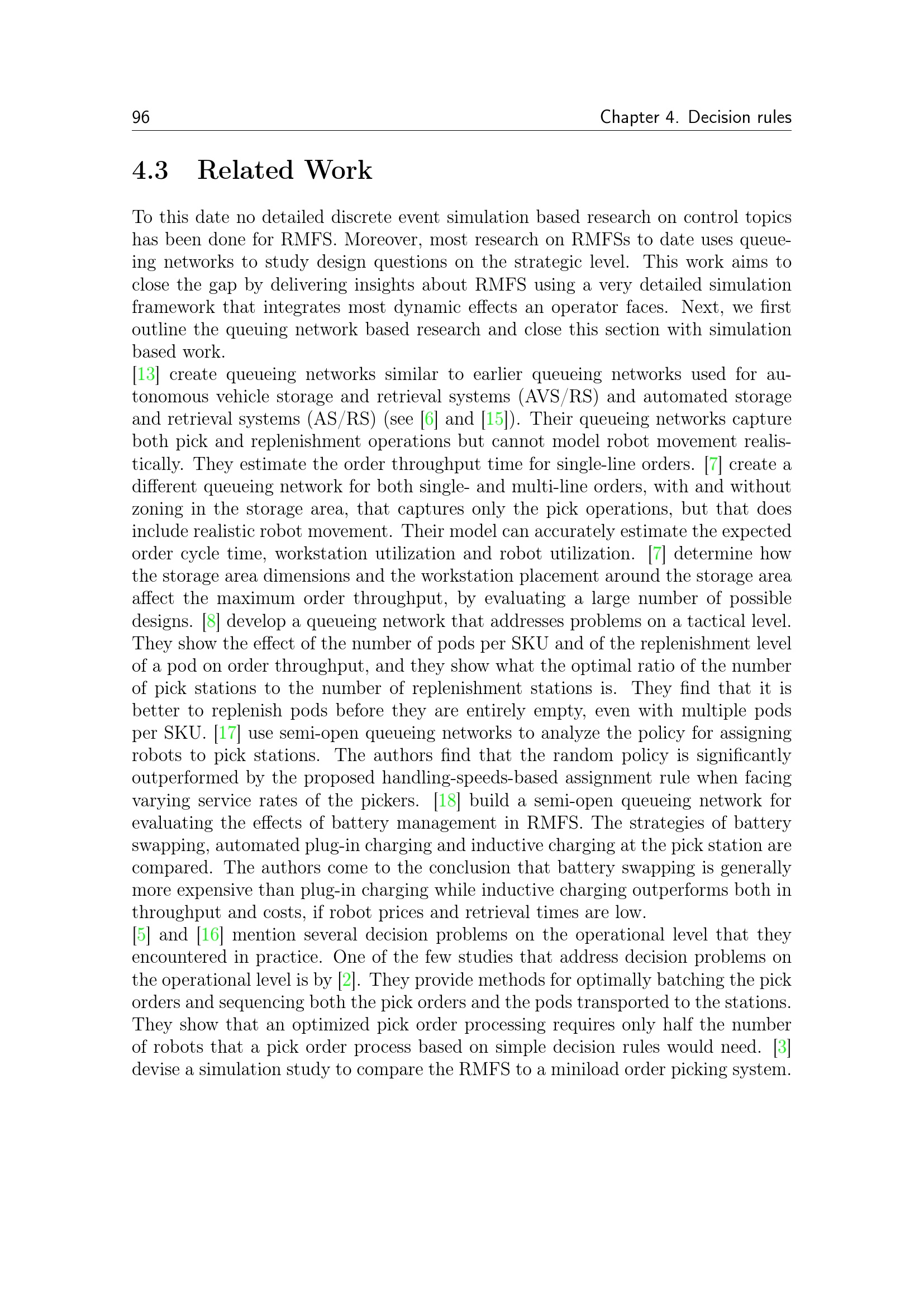 96 Chapter 4. Decision rules

4.3 Related Work

To this date no detailed discrete event simulation based research on control topics has been done for RMFS. Moreover, most research on RMFSs to date uses queueing networks to study design questions on the strategic level. This work aims to close the gap by delivering insights about RMFS using a very detailed simulation framework that integrates most dynamic effects an operator faces. Next, we first outline the queuing network based research and close this section with simulation based work.
[13] create queueing networks similar to earlier queueing networks used for autonomous vehicle storage and retrieval systems (AVS/RS) and automated storage and retrieval systems (AS/RS) (see [6] and [15]). Their queueing networks capture both pick and replenishment operations but cannot model robot movement realistically. They estimate the order throughput time for single-line orders. [7] create a different queueing network for both single- and multi-line orders, with and without zoning in the storage area, that captures only the pick operations, but that does include realistic robot movement. Their model can accurately estimate the expected order cycle time, workstation utilization and robot utilization. [7] determine how the storage area dimensions and the workstation placement around the storage area affect the maximum order throughput, by evaluating a large number of possible designs. [8] develop a queueing network that addresses problems on a tactical level. They show the effect of the number of pods per SKU and of the replenishment level of a pod on order throughput, and they show what the optimal ratio of the number of pick stations to the number of replenishment stations is. They find that it is better to replenish pods before they are entirely empty, even with multiple pods per SKU. [17] use semi-open queueing networks to analyze the policy for assigning robots to pick stations. The authors find that the random policy is significantly outperformed by the proposed handling-speeds-based assignment rule when facing varying service rates of the pickers. [18] build a semi-open queueing network for evaluating the effects of battery management in RMFS. The strategies of battery swapping, automated plug-in charging and inductive charging at the pick station are compared. The authors come to the conclusion that battery swapping is generally more expensive than plug-in charging while inductive charging outperforms both in throughput and costs, if robot prices and retrieval times are low.
[5] and [16] mention several decision problems on the operational level that they encountered in practice. One of the few studies that address decision problems on the operational level is by [2]. They provide methods for optimally batching the pick orders and sequencing both the pick orders and the pods transported to the stations. They show that an optimized pick order processing requires only half the number of robots that a pick order process based on simple decision rules would need. [3] devise a simulation study to compare the RMFS to a miniload order picking system.